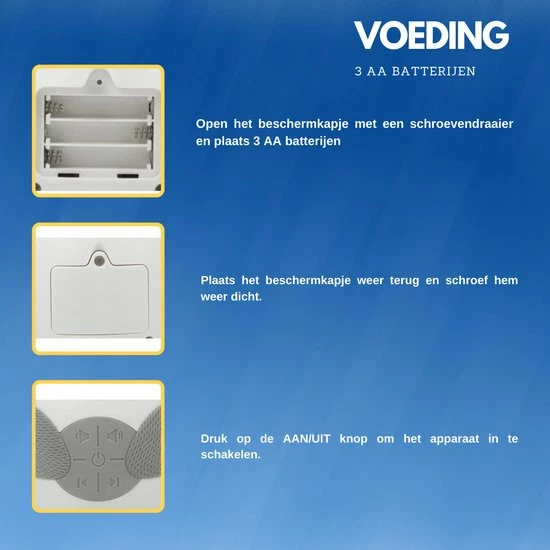 VOEDING

3 AA BATTERIJEN

Open het beschermkapje met een schroevendraaier en plaats 3 AA batterijen

Plaats het beschermkapje weer terug en schroef hem weer dicht.

Druk op de AAN/UIT knop om het apparaat in te schakelen.